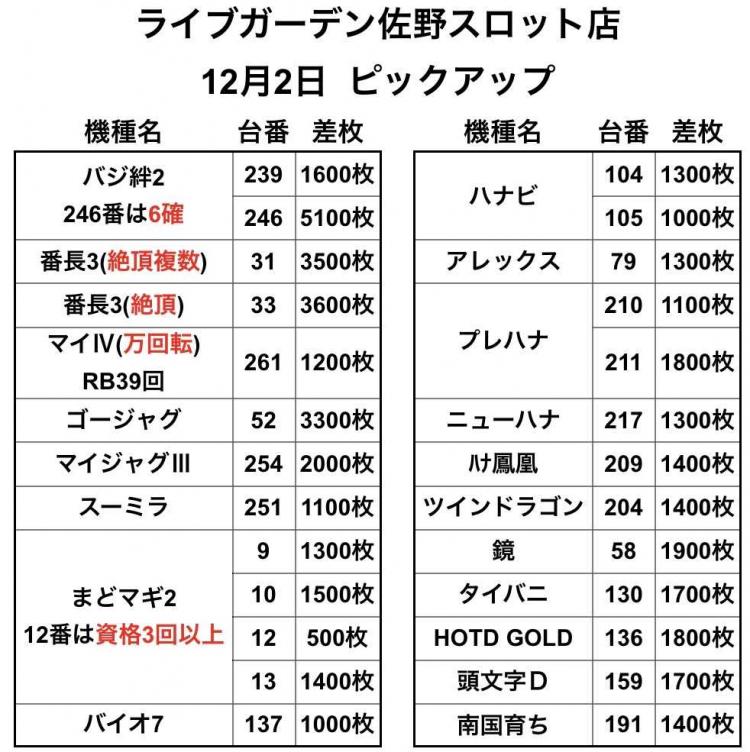 ライブガーデン佐野スロット店
12月2日 ピックアップ

| 機種名 | 台番 | 差枚 |
|---|---|---|
| バジ絆2 246番は6確 | 239 | 1600枚 |
| | 246 | 5100枚 |
| 番長3(絶頂複数) | 31 | 3500枚 |
| 番長3(絶頂) | 33 | 3600枚 |
| マイⅣ(万回転) RB39回 | 261 | 1200枚 |
| ゴージャグ | 52 | 3300枚 |
| マイジャグⅢ | 254 | 2000枚 |
| スーミラ | 251 | 1100枚 |
| まどマギ2 12番は資格3回以上 | 9 | 1300枚 |
| | 10 | 1500枚 |
| | 12 | 500枚 |
| | 13 | 1400枚 |
| バイオ7 | 137 | 1000枚 |

| 機種名 | 台番 | 差枚 |
|---|---|---|
| ハナビ | 104 | 1300枚 |
| | 105 | 1000枚 |
| アレックス | 79 | 1300枚 |
| プレハナ | 210 | 1100枚 |
| | 211 | 1800枚 |
| ニューハナ | 217 | 1300枚 |
| ﾊﾅ鳳凰 | 209 | 1400枚 |
| ツインドラゴン | 204 | 1400枚 |
| 鏡 | 58 | 1900枚 |
| タイバニ | 130 | 1700枚 |
| HOTD GOLD | 136 | 1800枚 |
| 頭文字D | 159 | 1700枚 |
| 南国育ち | 191 | 1400枚 |